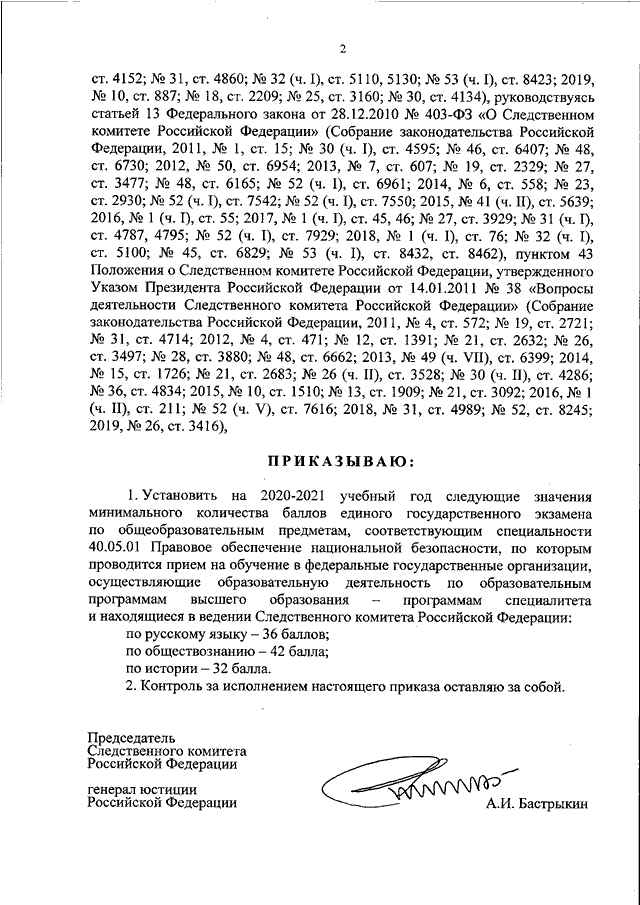 2

ст. 4152; № 31, ст. 4860; № 32 (ч. I), ст. 5110, 5130; № 53 (ч. I), ст. 8423; 2019, № 10, ст. 887; № 18, ст. 2209; № 25, ст. 3160; № 30, ст. 4134), руководствуясь статьей 13 Федерального закона от 28.12.2010 № 403-ФЗ «О Следственном комитете Российской Федерации» (Собрание законодательства Российской Федерации, 2011, № 1, ст. 15; № 30 (ч. I), ст. 4595; № 46, ст. 6407; № 48, ст. 6730; 2012, № 50, ст. 6954; 2013, № 7, ст. 607; № 19, ст. 2329; № 27, ст. 3477; № 48, ст. 6165; № 52 (ч. I), ст. 6961; 2014, № 6, ст. 558; № 23, ст. 2930; № 52 (ч. I), ст. 7542; № 52 (ч. I), ст. 7550; 2015, № 41 (ч. II), ст. 5639; 2016, № 1 (ч. I), ст. 55; 2017, № 1 (ч. I), ст. 45, 46; № 27, ст. 3929; № 31 (ч. I), ст. 4787, 4795; № 52 (ч. I), ст. 7929; 2018, № 1 (ч. I), ст. 76; № 32 (ч. I), ст. 5100; № 45, ст. 6829; № 53 (ч. I), ст. 8432, ст. 8462), пунктом 43 Положения о Следственном комитете Российской Федерации, утвержденного Указом Президента Российской Федерации от 14.01.2011 № 38 «Вопросы деятельности Следственного комитета Российской Федерации» (Собрание законодательства Российской Федерации, 2011, № 4, ст. 572; № 19, ст. 2721; № 31, ст. 4714; 2012, № 4, ст. 471; № 12, ст. 1391; № 21, ст. 2632; № 26, ст. 3497; № 28, ст. 3880; № 48, ст. 6662; 2013, № 49 (ч. VII), ст. 6399; 2014, № 15, ст. 1726; № 21, ст. 2683; № 26 (ч. II), ст. 3528; № 30 (ч. II), ст. 4286; № 36, ст. 4834; 2015, № 10, ст. 1510; № 13, ст. 1909; № 21, ст. 3092; 2016, № 1 (ч. II), ст. 211; № 52 (ч. V), ст. 7616; 2018, № 31, ст. 4989; № 52, ст. 8245; 2019, № 26, ст. 3416),

ПРИКАЗЫВАЮ:

1. Установить на 2020-2021 учебный год следующие значения минимального количества баллов единого государственного экзамена по общеобразовательным предметам, соответствующим специальности 40.05.01 Правовое обеспечение национальной безопасности, по которым проводится прием на обучение в федеральные государственные организации, осуществляющие образовательную деятельность по образовательным программам высшего образования – программам специалитета и находящиеся в ведении Следственного комитета Российской Федерации:

по русскому языку – 36 баллов;

по обществознанию – 42 балла;

по истории – 32 балла.

2. Контроль за исполнением настоящего приказа оставляю за собой.

Председатель
Следственного комитета
Российской Федерации

генерал юстиции
Российской Федерации

А.И. Бастрыкин